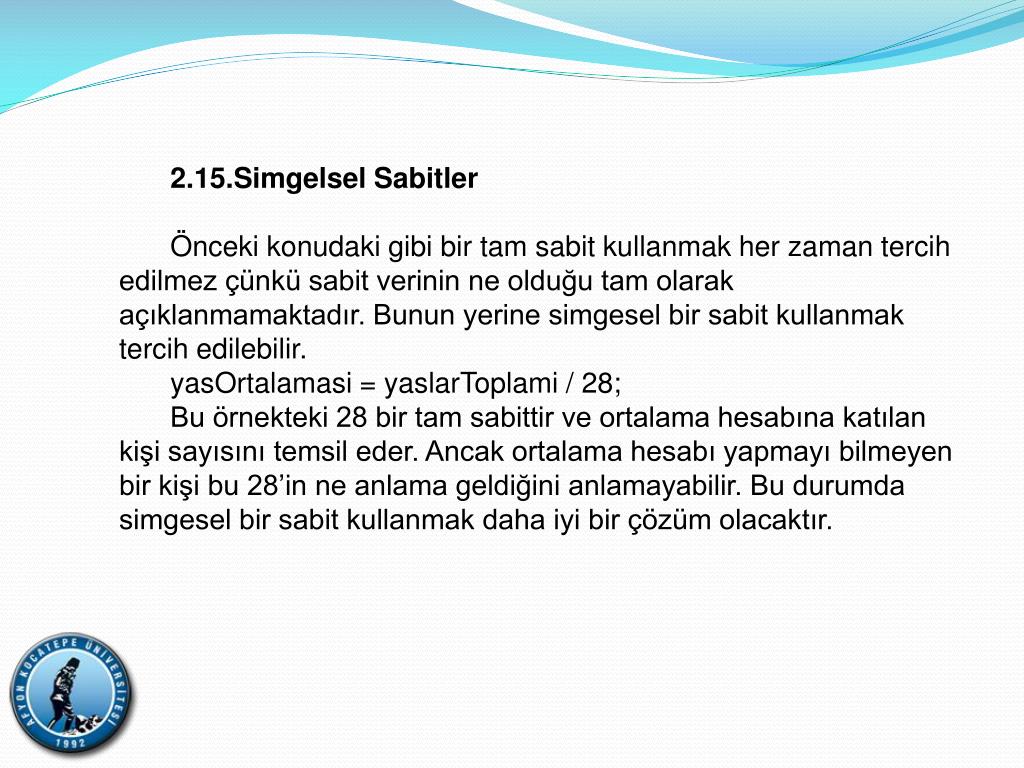 2.15.Simgelsel Sabitler

Önceki konudaki gibi bir tam sabit kullanmak her zaman tercih edilmez çünkü sabit verinin ne olduğu tam olarak açıklanmamaktadır. Bunun yerine simgesel bir sabit kullanmak tercih edilebilir.

yasOrtalamasi = yaslarToplami / 28;

Bu örnekteki 28 bir tam sabittir ve ortalama hesabına katılan kişi sayısını temsil eder. Ancak ortalama hesabı yapmayı bilmeyen bir kişi bu 28'in ne anlama geldiğini anlamayabilir. Bu durumda simgesel bir sabit kullanmak daha iyi bir çözüm olacaktır.

AFYON KOCATEPE ÜNİVERSİTESİ 1992